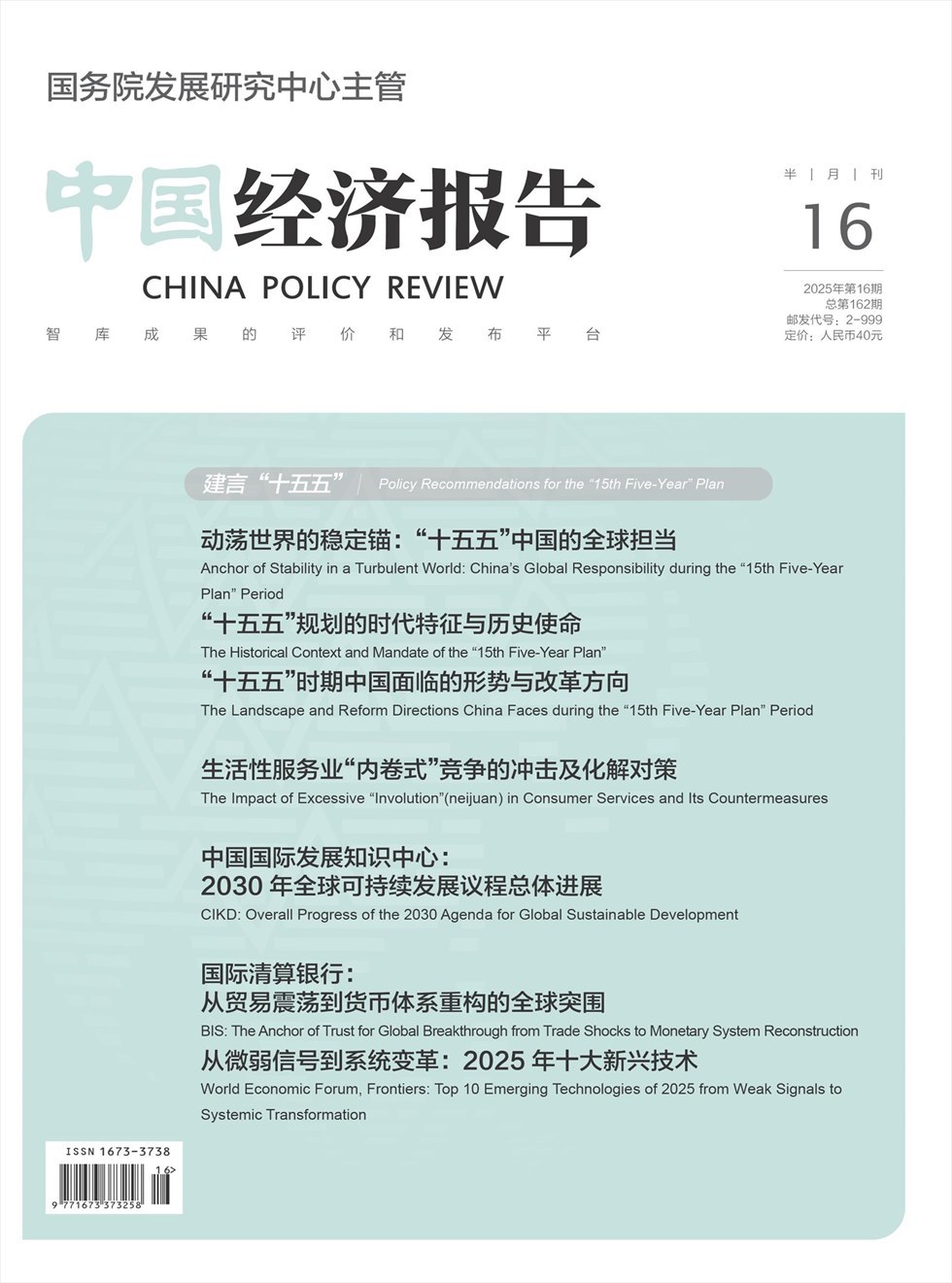 国务院发展研究中心主管

中国经济报告
CHINA POLICY REVIEW
智库成果的评价和发布平台

半 | 月 | 刊
16
2025年第16期
总第162期
邮发代号：2-999
定价：人民币40元

建言“十五五” | Policy Recommendations for the “15th Five-Year” Plan

动荡世界的稳定锚：“十五五”中国的全球担当
Anchor of Stability in a Turbulent World: China’s Global Responsibility during the “15th Five-Year Plan” Period

“十五五”规划的时代特征与历史使命
The Historical Context and Mandate of the “15th Five-Year Plan”

“十五五”时期中国面临的形势与改革方向
The Landscape and Reform Directions China Faces during the “15th Five-Year Plan” Period

生活性服务业“内卷式”竞争的冲击及化解对策
The Impact of Excessive “Involution”(neijuan) in Consumer Services and Its Countermeasures

中国国际发展知识中心：
2030 年全球可持续发展议程总体进展
CIKD: Overall Progress of the 2030 Agenda for Global Sustainable Development

国际清算银行：
从贸易震荡到货币体系重构的全球突围
BIS: The Anchor of Trust for Global Breakthrough from Trade Shocks to Monetary System Reconstruction

从微弱信号到系统变革：2025 年十大新兴技术
World Economic Forum, Frontiers: Top 10 Emerging Technologies of 2025 from Weak Signals to Systemic Transformation

ISSN 1673-3738
16>
9 771673 373258